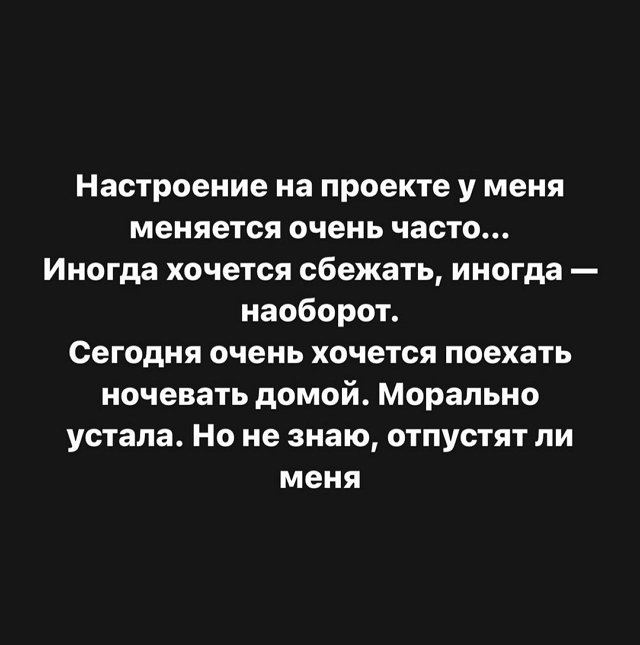 Настроение на проекте у меня меняется очень часто...
Иногда хочется сбежать, иногда — наоборот.
Сегодня очень хочется поехать ночевать домой. Морально устала. Но не знаю, отпустят ли меня